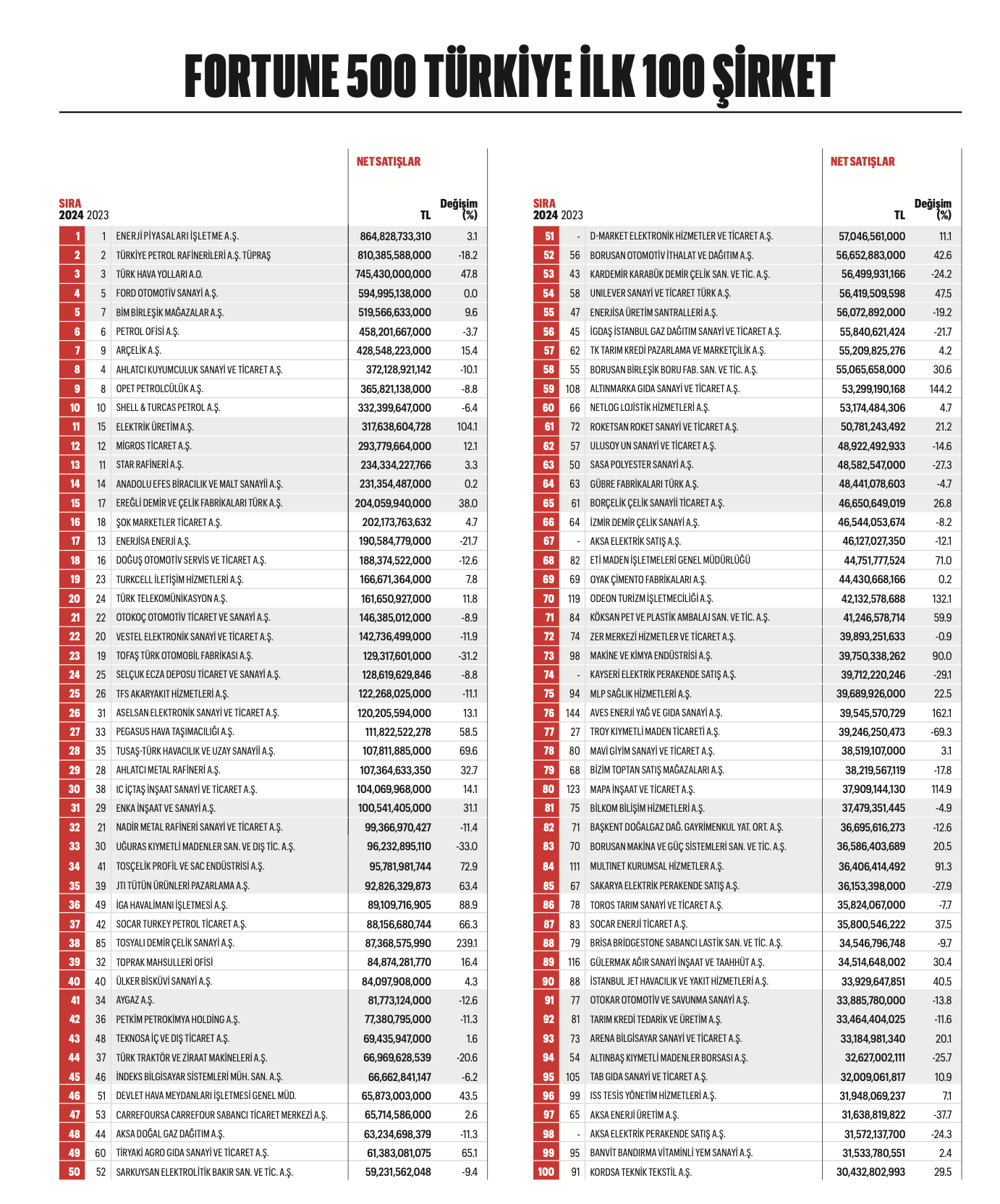 FORTUNE 500 TÜRKİYE İLK 100 ŞİRKET

| SIRA 2024 | 2023 | | NET SATIŞLAR TL | Değişim (%) |
|---|---|---|---|---|
| 1 | 1 | ENERJİ PİYASALARI İŞLETME A.Ş. | 864,828,733,310 | 3.1 |
| 2 | 2 | TÜRKİYE PETROL RAFİNERİLERİ A.Ş. TÜPRAŞ | 810,385,588,000 | -18.2 |
| 3 | 3 | TÜRK HAVA YOLLARI A.O. | 745,430,000,000 | 47.8 |
| 4 | 5 | FORD OTOMOTİV SANAYİ A.Ş. | 594,995,138,000 | 0.0 |
| 5 | 7 | BİM BİRLEŞİK MAĞAZALAR A.Ş. | 519,566,633,000 | 9.6 |
| 6 | 6 | PETROL OFİSİ A.Ş. | 458,201,667,000 | -3.7 |
| 7 | 9 | ARÇELİK A.Ş. | 428,548,223,000 | 15.4 |
| 8 | 4 | AHLATCI KUYUMCULUK SANAYİ VE TİCARET A.Ş. | 372,128,921,142 | -10.1 |
| 9 | 8 | OPET PETROLCÜLÜK A.Ş. | 365,821,138,000 | -8.8 |
| 10 | 10 | SHELL & TURCAS PETROL A.Ş. | 332,399,647,000 | -6.4 |
| 11 | 15 | ELEKTRİK ÜRETİM A.Ş. | 317,638,604,728 | 104.1 |
| 12 | 12 | MİGROS TİCARET A.Ş. | 293,779,664,000 | 12.1 |
| 13 | 11 | STAR RAFİNERİ A.Ş. | 234,334,227,766 | 3.3 |
| 14 | 14 | ANADOLU EFES BİRACILIK VE MALT SANAYİİ A.Ş. | 231,354,487,000 | 0.2 |
| 15 | 17 | EREĞLİ DEMİR VE ÇELİK FABRİKALARI TÜRK A.Ş. | 204,059,940,000 | 38.0 |
| 16 | 18 | ŞOK MARKETLER TİCARET A.Ş. | 202,173,763,632 | 4.7 |
| 17 | 13 | ENERJİSA ENERJİ A.Ş. | 190,584,779,000 | -21.7 |
| 18 | 16 | DOĞUŞ OTOMOTİV SERVİS VE TİCARET A.Ş. | 188,374,522,000 | -12.6 |
| 19 | 23 | TURKCELL İLETİŞİM HİZMETLERİ A.Ş. | 166,671,364,000 | 7.8 |
| 20 | 24 | TÜRK TELEKOMÜNİKASYON A.Ş. | 161,650,927,000 | 11.8 |
| 21 | 22 | OTOKOÇ OTOMOTİV TİCARET VE SANAYİ A.Ş. | 146,385,012,000 | -8.9 |
| 22 | 20 | VESTEL ELEKTRONİK SANAYİ VE TİCARET A.Ş. | 142,736,499,000 | -11.9 |
| 23 | 19 | TOFAŞ TÜRK OTOMOBİL FABRİKASI A.Ş. | 129,317,601,000 | -31.2 |
| 24 | 25 | SELÇUK ECZA DEPOSU TİCARET VE SANAYİ A.Ş. | 128,619,629,846 | -8.8 |
| 25 | 26 | TFS AKARYAKIT HİZMETLERİ A.Ş. | 122,268,025,000 | -11.1 |
| 26 | 31 | ASELSAN ELEKTRONİK SANAYİ VE TİCARET A.Ş. | 120,205,594,000 | 13.1 |
| 27 | 33 | PEGASUS HAVA TAŞIMACILIĞI A.Ş. | 111,822,522,278 | 58.5 |
| 28 | 35 | TUSAŞ-TÜRK HAVACILIK VE UZAY SANAYİİ A.Ş. | 107,811,885,000 | 69.6 |
| 29 | 28 | AHLATCI METAL RAFİNERİ A.Ş. | 107,364,633,350 | 32.7 |
| 30 | 38 | IC İÇTAŞ İNŞAAT SANAYİ VE TİCARET A.Ş. | 104,069,968,000 | 14.1 |
| 31 | 29 | ENKA İNŞAAT VE SANAYİ A.Ş. | 100,541,405,000 | 31.1 |
| 32 | 21 | NADİR METAL RAFİNERİ SANAYİ VE TİCARET A.Ş. | 99,366,970,427 | -11.4 |
| 33 | 30 | UĞURAS KIYMETLİ MADENLER SAN. VE DIŞ TİC. A.Ş. | 96,232,895,110 | -33.0 |
| 34 | 41 | TOSÇELİK PROFİL VE SAC ENDÜSTRİSİ A.Ş. | 95,781,981,744 | 72.9 |
| 35 | 39 | JTI TÜTÜN ÜRÜNLERİ PAZARLAMA A.Ş. | 92,826,329,873 | 63.4 |
| 36 | 49 | İGA HAVALİMANI İŞLETMESİ A.Ş. | 89,109,716,905 | 88.9 |
| 37 | 42 | SOCAR TURKEY PETROL TİCARET A.Ş. | 88,156,680,744 | 66.3 |
| 38 | 85 | TOSYALI DEMİR ÇELİK SANAYİ A.Ş. | 87,368,575,990 | 239.1 |
| 39 | 32 | TOPRAK MAHSULLERİ OFİSİ | 84,874,281,770 | 16.4 |
| 40 | 40 | ÜLKER BİSKÜVİ SANAYİ A.Ş. | 84,097,908,000 | 4.3 |
| 41 | 34 | AYGAZ A.Ş. | 81,773,124,000 | -12.6 |
| 42 | 36 | PETKİM PETROKİMYA HOLDİNG A.Ş. | 77,380,795,000 | -11.3 |
| 43 | 48 | TEKNOSA İÇ VE DIŞ TİCARET A.Ş. | 69,435,947,000 | 1.6 |
| 44 | 37 | TÜRK TRAKTÖR VE ZİRAAT MAKİNELERİ A.Ş. | 66,969,628,539 | -20.6 |
| 45 | 46 | İNDEKS BİLGİSAYAR SİSTEMLERİ MÜH. SAN. A.Ş. | 66,662,841,147 | -6.2 |
| 46 | 51 | DEVLET HAVA MEYDANLARI İŞLETMESİ GENEL MÜD. | 65,873,003,000 | 43.5 |
| 47 | 53 | CARREFOURSA CARREFOUR SABANCI TİCARET MERKEZİ A.Ş. | 65,714,586,000 | 2.6 |
| 48 | 44 | AKSA DOĞAL GAZ DAĞITIM A.Ş. | 63,234,698,379 | -11.3 |
| 49 | 60 | TİRYAKİ AGRO GIDA SANAYİ VE TİCARET A.Ş. | 61,383,081,075 | 65.1 |
| 50 | 52 | SARKUYSAN ELEKTROLİTİK BAKIR SAN. VE TİC. A.Ş. | 59,231,562,048 | -9.4 |

| SIRA 2024 | 2023 | | NET SATIŞLAR TL | Değişim (%) |
|---|---|---|---|---|
| 51 | - | D-MARKET ELEKTRONİK HİZMETLER VE TİCARET A.Ş. | 57,046,561,000 | 11.1 |
| 52 | 56 | BORUSAN OTOMOTİV İTHALAT VE DAĞITIM A.Ş. | 56,652,883,000 | 42.6 |
| 53 | 43 | KARDEMİR KARABÜK DEMİR ÇELİK SAN. VE TİC. A.Ş. | 56,499,931,166 | -24.2 |
| 54 | 58 | UNILEVER SANAYİ VE TİCARET TÜRK A.Ş. | 56,419,509,598 | 47.5 |
| 55 | 47 | ENERJİSA ÜRETİM SANTRALLERİ A.Ş. | 56,072,892,000 | -19.2 |
| 56 | 45 | İGDAŞ İSTANBUL GAZ DAĞITIM SANAYİ VE TİCARET A.Ş. | 55,840,621,424 | -21.7 |
| 57 | 62 | TK TARIM KREDİ PAZARLAMA VE MARKETÇİLİK A.Ş. | 55,209,825,276 | 4.2 |
| 58 | 55 | BORUSAN BİRLEŞİK BORU FAB. SAN. VE TİC. A.Ş. | 55,065,658,000 | 30.6 |
| 59 | 108 | ALTINMARKA GIDA SANAYİ VE TİCARET A.Ş. | 53,299,190,168 | 144.2 |
| 60 | 66 | NETLOG LOJİSTİK HİZMETLERİ A.Ş. | 53,174,484,306 | 4.7 |
| 61 | 72 | ROKETSAN ROKET SANAYİ VE TİCARET A.Ş. | 50,781,243,492 | 21.2 |
| 62 | 57 | ULUSOY UN SANAYİ VE TİCARET A.Ş. | 48,922,492,933 | -14.6 |
| 63 | 50 | SASA POLYESTER SANAYİ A.Ş. | 48,582,547,000 | -27.3 |
| 64 | 63 | GÜBRE FABRİKALARI TÜRK A.Ş. | 48,441,078,603 | -4.7 |
| 65 | 61 | BORÇELİK ÇELİK SANAYİİ TİCARET A.Ş. | 46,650,649,019 | 26.8 |
| 66 | 64 | İZMİR DEMİR ÇELİK SANAYİ A.Ş. | 46,544,053,674 | -8.2 |
| 67 | - | AKSA ELEKTRİK SATIŞ A.Ş. | 46,127,027,350 | -12.1 |
| 68 | 82 | ETİ MADEN İŞLETMELERİ GENEL MÜDÜRLÜĞÜ | 44,751,777,524 | 71.0 |
| 69 | 69 | OYAK ÇİMENTO FABRİKALARI A.Ş. | 44,430,668,166 | 0.2 |
| 70 | 119 | ODEON TURİZM İŞLETMECİLİĞİ A.Ş. | 42,132,578,688 | 132.1 |
| 71 | 84 | KÖKSAN PET VE PLASTİK AMBALAJ SAN. VE TİC. A.Ş. | 41,246,578,714 | 59.9 |
| 72 | 74 | ZER MERKEZİ HİZMETLER VE TİCARET A.Ş. | 39,893,251,633 | -0.9 |
| 73 | 98 | MAKİNE VE KİMYA ENDÜSTRİSİ A.Ş. | 39,750,338,262 | 90.0 |
| 74 | - | KAYSERİ ELEKTRİK PERAKENDE SATIŞ A.Ş. | 39,712,220,246 | -29.1 |
| 75 | 94 | MLP SAĞLIK HİZMETLERİ A.Ş. | 39,689,926,000 | 22.5 |
| 76 | 144 | AVES ENERJİ YAĞ VE GIDA SANAYİ A.Ş. | 39,545,570,729 | 162.1 |
| 77 | 27 | TROY KIYMETLİ MADEN TİCARETİ A.Ş. | 39,246,250,473 | -69.3 |
| 78 | 80 | MAVİ GİYİM SANAYİ VE TİCARET A.Ş. | 38,519,107,000 | 3.1 |
| 79 | 68 | BİZİM TOPTAN SATIŞ MAĞAZALARI A.Ş. | 38,219,567,119 | -17.8 |
| 80 | 123 | MAPA İNŞAAT VE TİCARET A.Ş. | 37,909,144,130 | 114.9 |
| 81 | 75 | BİLKOM BİLİŞİM HİZMETLERİ A.Ş. | 37,479,351,445 | -4.9 |
| 82 | 71 | BAŞKENT DOĞALGAZ DAĞ. GAYRİMENKUL YAT. ORT. A.Ş. | 36,695,616,273 | -12.6 |
| 83 | 70 | BORUSAN MAKİNA VE GÜÇ SİSTEMLERİ SAN. VE TİC. A.Ş. | 36,586,403,689 | 20.5 |
| 84 | 111 | MULTINET KURUMSAL HİZMETLER A.Ş. | 36,406,414,492 | 91.3 |
| 85 | 67 | SAKARYA ELEKTRİK PERAKENDE SATIŞ A.Ş. | 36,153,398,000 | -27.9 |
| 86 | 78 | TOROS TARIM SANAYİ VE TİCARET A.Ş. | 35,824,067,000 | -7.7 |
| 87 | 83 | SOCAR ENERJİ TİCARET A.Ş. | 35,800,546,222 | 37.5 |
| 88 | 79 | BRİSA BRİDGESTONE SABANCI LASTİK SAN. VE TİC. A.Ş. | 34,546,796,748 | -9.7 |
| 89 | 116 | GÜLERMAK AĞIR SANAYİ İNŞAAT VE TAAHHÜT A.Ş. | 34,514,648,002 | 30.4 |
| 90 | 88 | İSTANBUL JET HAVACILIK VE YAKIT HİZMETLERİ A.Ş. | 33,929,647,851 | 40.5 |
| 91 | 77 | OTOKAR OTOMOTİV VE SAVUNMA SANAYİ A.Ş. | 33,885,780,000 | -13.8 |
| 92 | 81 | TARIM KREDİ TEDARİK VE ÜRETİM A.Ş. | 33,464,404,025 | -11.6 |
| 93 | 73 | ARENA BİLGİSAYAR SANAYİ VE TİCARET A.Ş. | 33,184,981,340 | 20.1 |
| 94 | 54 | ALTINBAŞ KIYMETLİ MADENLER BORSASI A.Ş. | 32,627,002,111 | -25.7 |
| 95 | 105 | TAB GIDA SANAYİ VE TİCARET A.Ş. | 32,009,061,817 | 10.9 |
| 96 | 99 | ISS TESİS YÖNETİM HİZMETLERİ A.Ş. | 31,948,069,237 | 7.1 |
| 97 | 65 | AKSA ENERJİ ÜRETİM A.Ş. | 31,638,819,822 | -37.7 |
| 98 | - | AKSA ELEKTRİK PERAKENDE SATIŞ A.Ş. | 31,572,137,700 | -24.3 |
| 99 | 95 | BANVİT BANDIRMA VİTAMİNLİ YEM SANAYİ A.Ş. | 31,533,780,551 | 2.4 |
| 100 | 91 | KORDSA TEKNİK TEKSTİL A.Ş. | 30,432,802,993 | 29.5 |